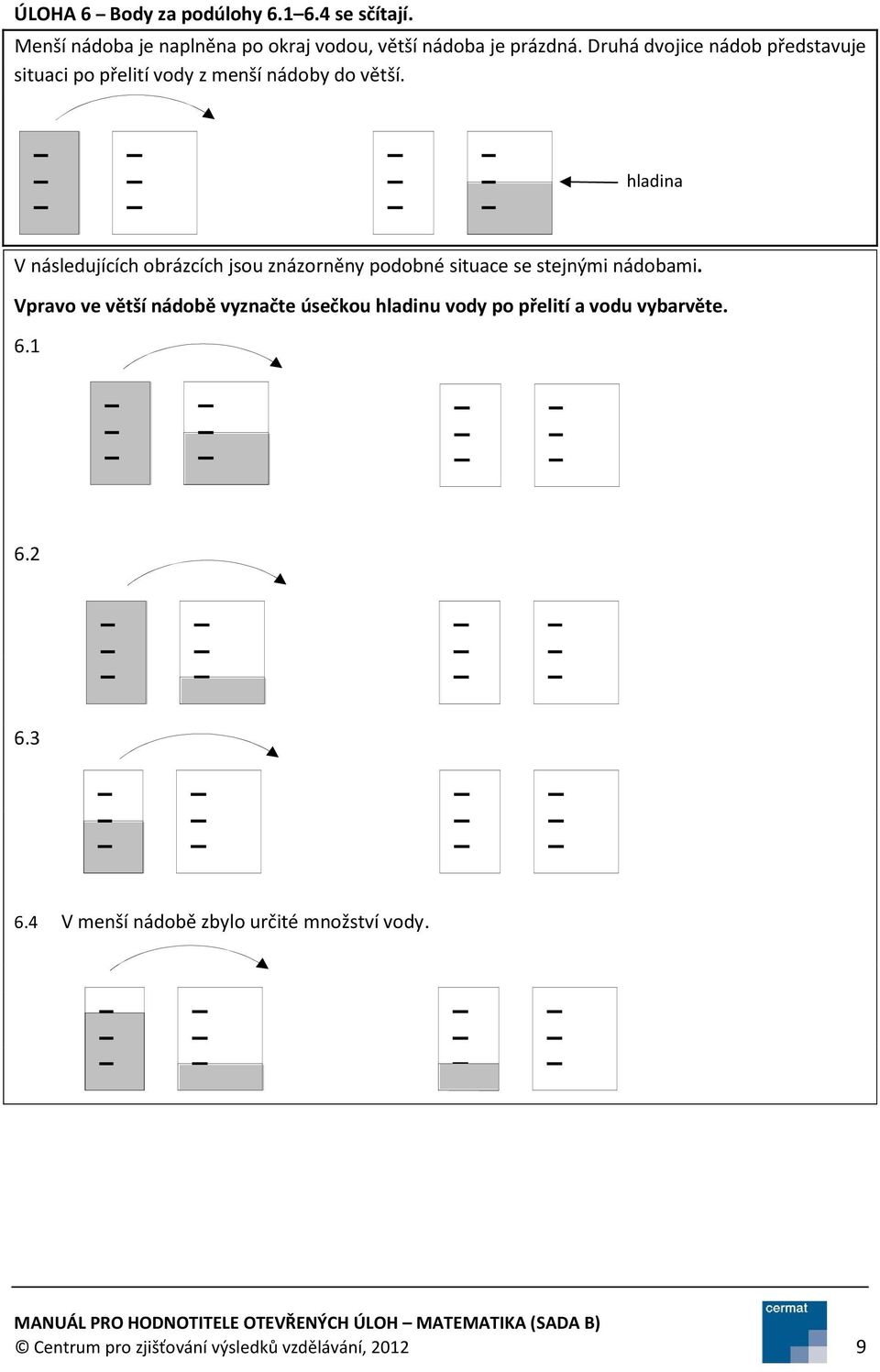 ÚLOHA 6 – Body za podúlohy 6.1–6.4 se sčítají.

Menší nádoba je naplněna po okraj vodou, větší nádoba je prázdná. Druhá dvojice nádob představuje situaci po přelití vody z menší nádoby do větší.

hladina

V následujících obrázcích jsou znázorněny podobné situace se stejnými nádobami.

Vpravo ve větší nádobě vyznačte úsečkou hladinu vody po přelití a vodu vybarvěte.

6.1

6.2

6.3

6.4 V menší nádobě zbylo určité množství vody.

MANUÁL PRO HODNOTITELE OTEVŘENÝCH ÚLOH – MATEMATIKA (SADA B)
© Centrum pro zjišťování výsledků vzdělávání, 2012

cermat

9